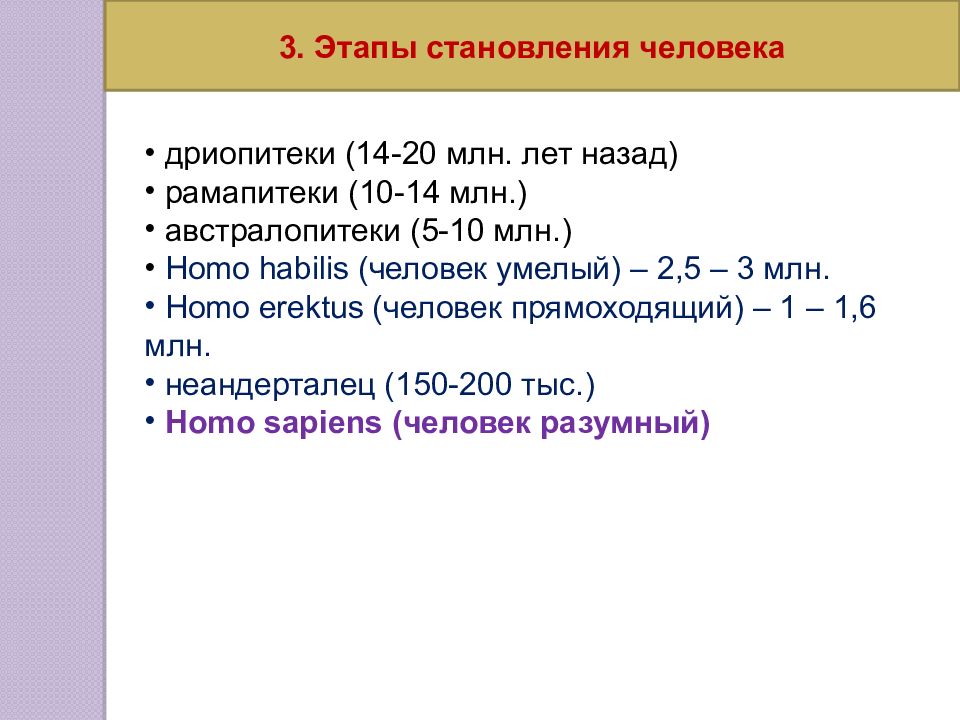 3. Этапы становления человека

• дриопитеки (14-20 млн. лет назад)
• рамапитеки (10-14 млн.)
• австралопитеки (5-10 млн.)
• Homo habilis (человек умелый) – 2,5 – 3 млн.
• Homo erektus (человек прямоходящий) – 1 – 1,6 млн.
• неандерталец (150-200 тыс.)
• Homo sapiens (человек разумный)